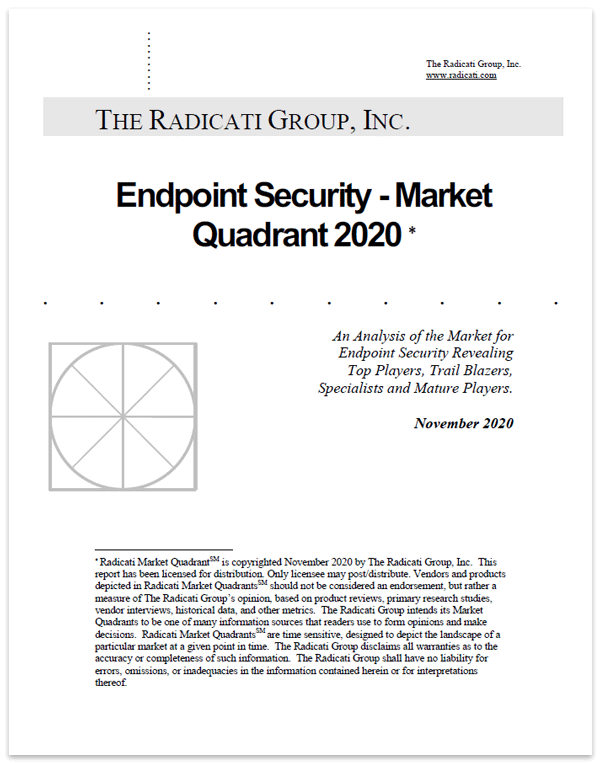 The Radicati Group, Inc.
www.radicati.com

THE RADICATI GROUP, INC.

Endpoint Security - Market Quadrant 2020 *

An Analysis of the Market for Endpoint Security Revealing Top Players, Trail Blazers, Specialists and Mature Players.

November 2020

* Radicati Market Quadrant$^{SM}$ is copyrighted November 2020 by The Radicati Group, Inc. This report has been licensed for distribution. Only licensee may post/distribute. Vendors and products depicted in Radicati Market Quadrants$^{SM}$ should not be considered an endorsement, but rather a measure of The Radicati Group's opinion, based on product reviews, primary research studies, vendor interviews, historical data, and other metrics. The Radicati Group intends its Market Quadrants to be one of many information sources that readers use to form opinions and make decisions. Radicati Market Quadrants$^{SM}$ are time sensitive, designed to depict the landscape of a particular market at a given point in time. The Radicati Group disclaims all warranties as to the accuracy or completeness of such information. The Radicati Group shall have no liability for errors, omissions, or inadequacies in the information contained herein or for interpretations thereof.